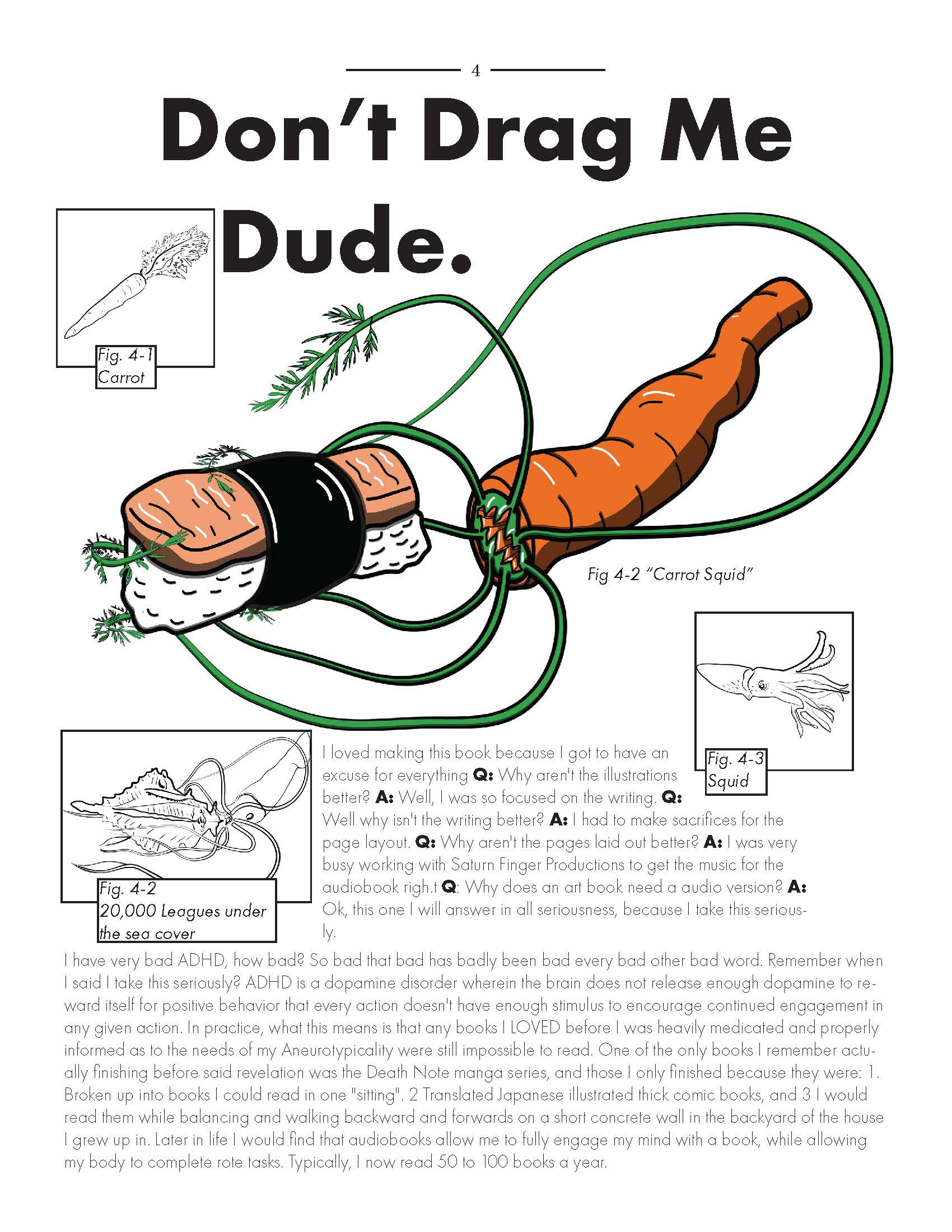 4

Don't Drag Me Dude.

Fig. 4-1
Carrot

Fig 4-2 "Carrot Squid"

Fig. 4-3
Squid

Fig. 4-2
20,000 Leagues under the sea cover

I loved making this book because I got to have an excuse for everything **Q:** Why aren't the illustrations better? **A:** Well, I was so focused on the writing. **Q:** Well why isn't the writing better? **A:** I had to make sacrifices for the page layout. **Q:** Why aren't the pages laid out better? **A:** I was very busy working with Saturn Finger Productions to get the music for the audiobook righ.t **Q**: Why does an art book need a audio version? **A:** Ok, this one I will answer in all seriousness, because I take this seriously.

I have very bad ADHD, how bad? So bad that bad has badly been bad every bad other bad word. Remember when I said I take this seriously? ADHD is a dopamine disorder wherein the brain does not release enough dopamine to reward itself for positive behavior that every action doesn't have enough stimulus to encourage continued engagement in any given action. In practice, what this means is that any books I LOVED before I was heavily medicated and properly informed as to the needs of my Aneurotypicality were still impossible to read. One of the only books I remember actually finishing before said revelation was the Death Note manga series, and those I only finished because they were: 1. Broken up into books I could read in one "sitting". 2 Translated Japanese illustrated thick comic books, and 3 I would read them while balancing and walking backward and forwards on a short concrete wall in the backyard of the house I grew up in. Later in life I would find that audiobooks allow me to fully engage my mind with a book, while allowing my body to complete rote tasks. Typically, I now read 50 to 100 books a year.